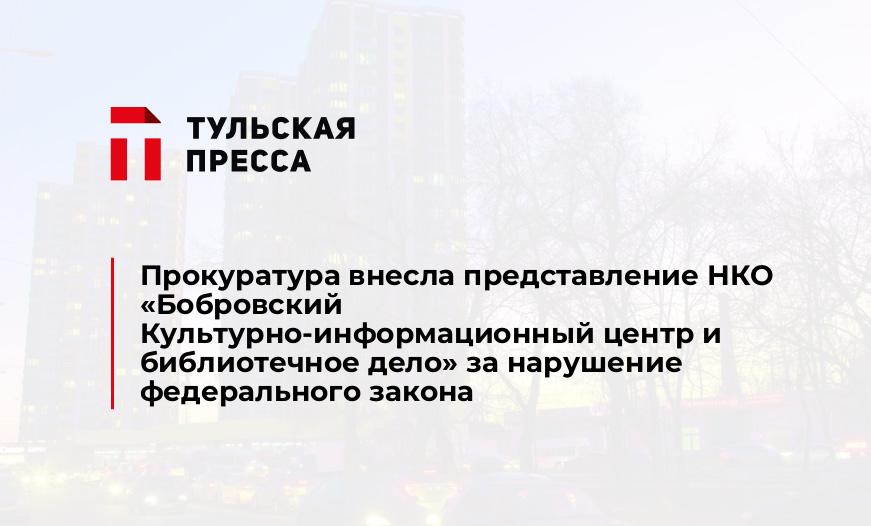 ТУЛЬСКАЯ ПРЕССА

Прокуратура внесла представление НКО «Бобровский Культурно-информационный центр и библиотечное дело» за нарушение федерального закона